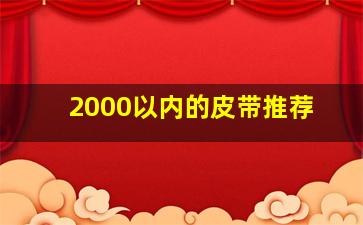 2000以内的皮带推荐